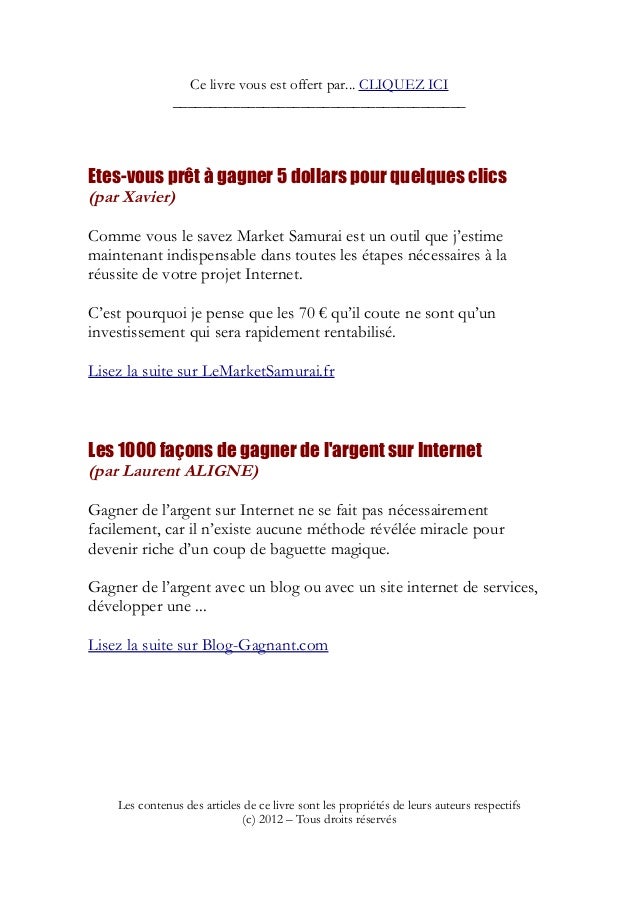 Ce livre vous est offert par... CLIQUEZ ICI

Etes-vous prêt à gagner 5 dollars pour quelques clics
(par Xavier)

Comme vous le savez Market Samurai est un outil que j'estime maintenant indispensable dans toutes les étapes nécessaires à la réussite de votre projet Internet.

C'est pourquoi je pense que les 70 € qu'il coute ne sont qu'un investissement qui sera rapidement rentabilisé.

Lisez la suite sur LeMarketSamurai.fr

Les 1000 façons de gagner de l'argent sur Internet
(par Laurent ALIGNE)

Gagner de l'argent sur Internet ne se fait pas nécessairement facilement, car il n'existe aucune méthode révélée miracle pour devenir riche d'un coup de baguette magique.

Gagner de l'argent avec un blog ou avec un site internet de services, développer une ...

Lisez la suite sur Blog-Gagnant.com

Les contenus des articles de ce livre sont les propriétés de leurs auteurs respectifs
(c) 2012 – Tous droits réservés